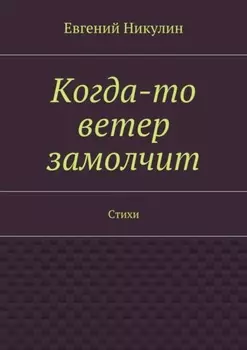 Евгений Никулин

Когда-то ветер замолчит

Стихи